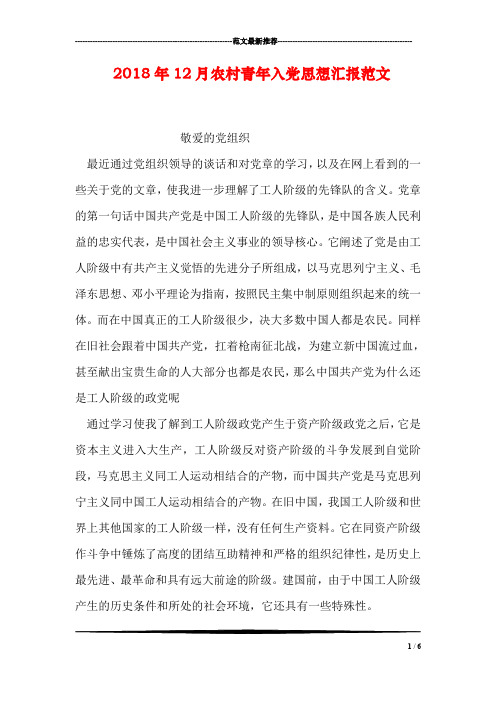 范文最新推荐

2018年12月农村青年入党思想汇报范文

敬爱的党组织

最近通过党组织领导的谈话和对党章的学习，以及在网上看到的一些关于党的文章，使我进一步理解了工人阶级的先锋队的含义。党章的第一句话中国共产党是中国工人阶级的先锋队，是中国各族人民利益的忠实代表，是中国社会主义事业的领导核心。它阐述了党是由工人阶级中有共产主义觉悟的先进分子所组成，以马克思列宁主义、毛泽东思想、邓小平理论为指南，按照民主集中制原则组织起来的统一体。而在中国真正的工人阶级很少，决大多数中国人都是农民。同样在旧社会跟着中国共产党，扛着枪南征北战，为建立新中国流过血，甚至献出宝贵生命的人大部分也都是农民，那么中国共产党为什么还是工人阶级的政党呢

通过学习使我了解到工人阶级政党产生于资产阶级政党之后，它是资本主义进入大生产，工人阶级反对资产阶级的斗争发展到自觉阶段，马克思主义同工人运动相结合的产物，而中国共产党是马克思列宁主义同中国工人运动相结合的产物。在旧中国，我国工人阶级和世界上其他国家的工人阶级一样，没有任何生产资料。它在同资产阶级作斗争中锤炼了高度的团结互助精神和严格的组织纪律性，是历史上最先进、最革命和具有远大前途的阶级。建国前，由于中国工人阶级产生的历史条件和所处的社会环境，它还具有一些特殊性。

1 / 6